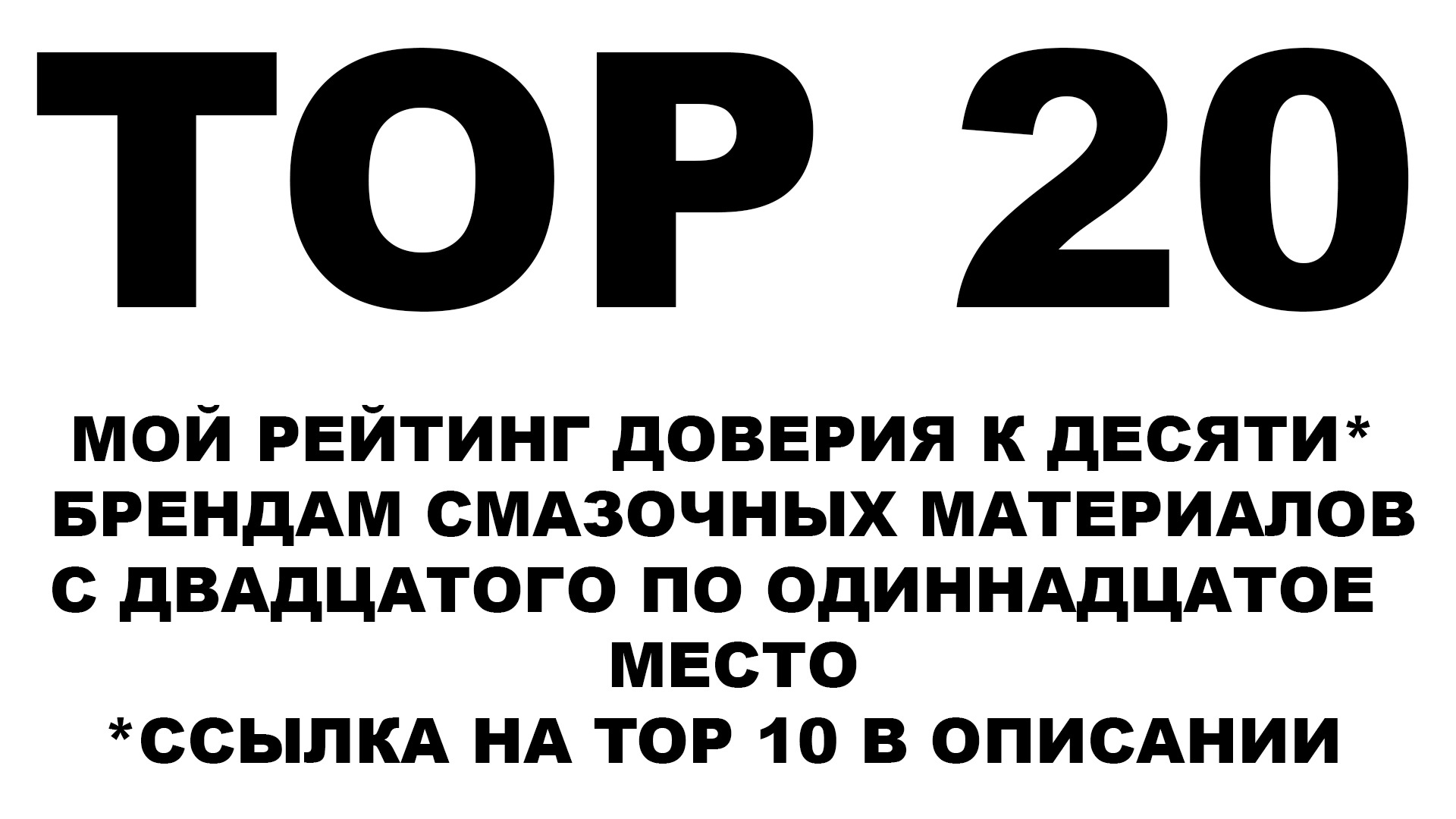 TOP 20

МОЙ РЕЙТИНГ ДОВЕРИЯ К ДЕСЯТИ* БРЕНДАМ СМАЗОЧНЫХ МАТЕРИАЛОВ С ДВАДЦАТОГО ПО ОДИННАДЦАТОЕ МЕСТО

*ССЫЛКА НА TOP 10 В ОПИСАНИИ